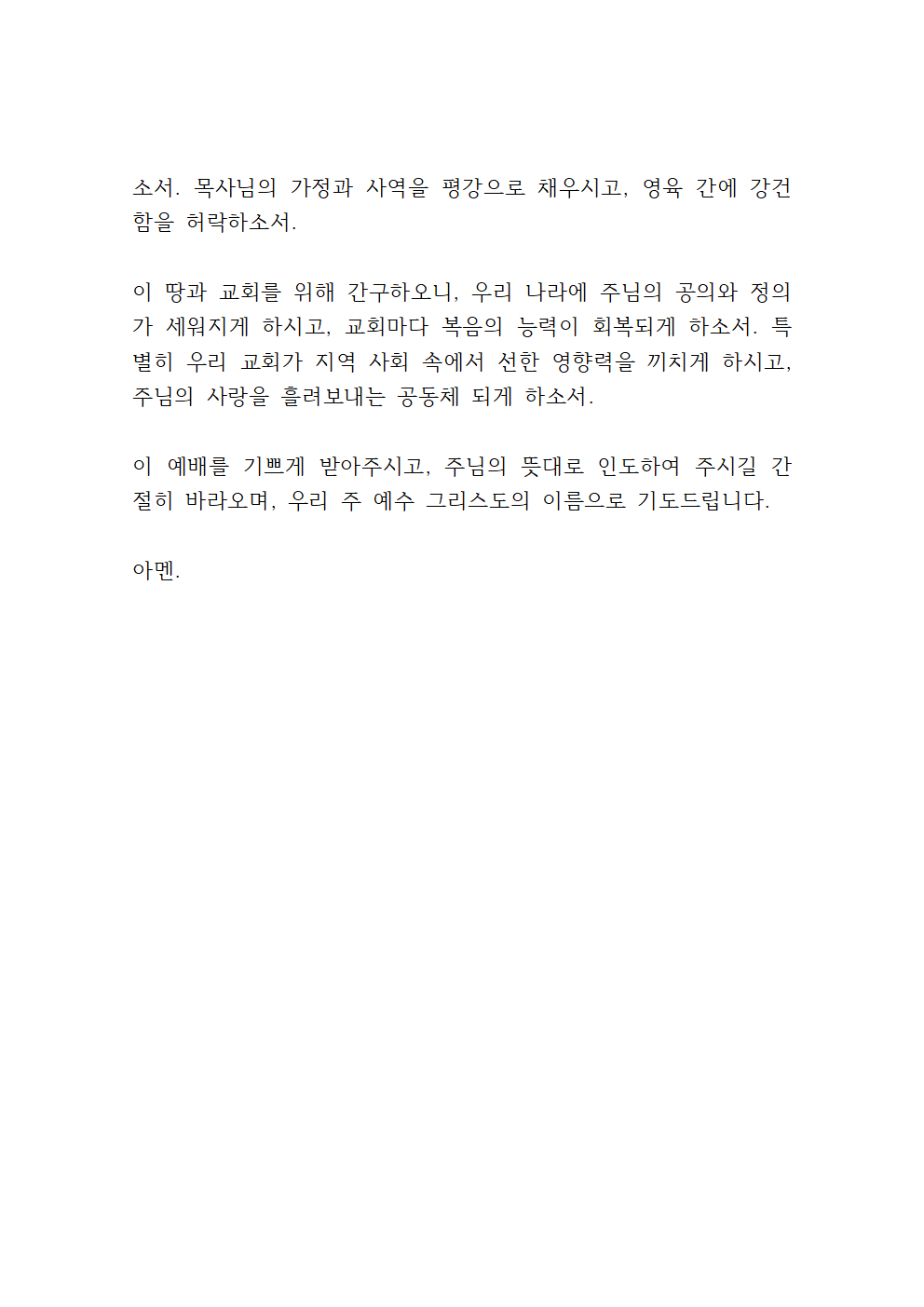 소서. 목사님의 가정과 사역을 평강으로 채우시고, 영육 간에 강건함을 허락하소서.

이 땅과 교회를 위해 간구하오니, 우리 나라에 주님의 공의와 정의가 세워지게 하시고, 교회마다 복음의 능력이 회복되게 하소서. 특별히 우리 교회가 지역 사회 속에서 선한 영향력을 끼치게 하시고, 주님의 사랑을 흘려보내는 공동체 되게 하소서.

이 예배를 기쁘게 받아주시고, 주님의 뜻대로 인도하여 주시길 간절히 바라오며, 우리 주 예수 그리스도의 이름으로 기도드립니다.

아멘.